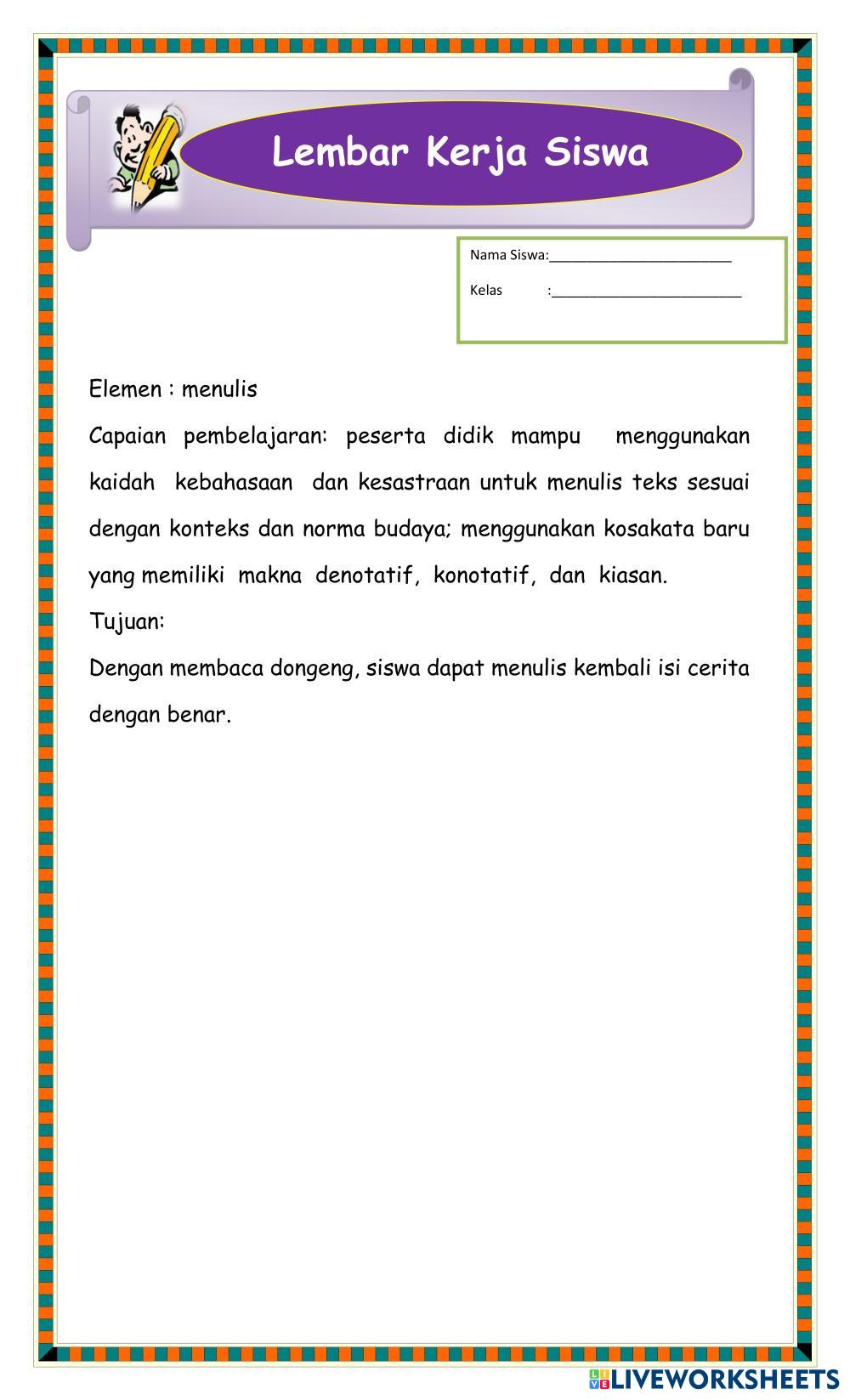 Lembar Kerja Siswa

Nama Siswa:________________________

Kelas :_________________________

Elemen : menulis

Capaian pembelajaran: peserta didik mampu menggunakan kaidah kebahasaan dan kesastraan untuk menulis teks sesuai dengan konteks dan norma budaya; menggunakan kosakata baru yang memiliki makna denotatif, konotatif, dan kiasan.

Tujuan:

Dengan membaca dongeng, siswa dapat menulis kembali isi cerita dengan benar.

LIVEWORKSHEETS